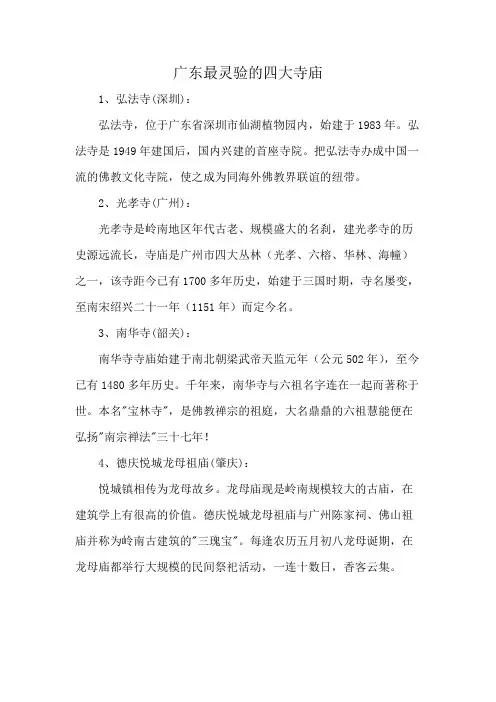 广东最灵验的四大寺庙

1、弘法寺(深圳)：

弘法寺，位于广东省深圳市仙湖植物园内，始建于1983年。弘法寺是1949年建国后，国内兴建的首座寺院。把弘法寺办成中国一流的佛教文化寺院，使之成为同海外佛教界联谊的纽带。

2、光孝寺(广州)：

光孝寺是岭南地区年代古老、规模盛大的名刹，建光孝寺的历史源远流长，寺庙是广州市四大丛林（光孝、六榕、华林、海幢）之一，该寺距今已有1700多年历史，始建于三国时期，寺名屡变，至南宋绍兴二十一年（1151年）而定今名。

3、南华寺(韶关)：

南华寺寺庙始建于南北朝梁武帝天监元年（公元502年），至今已有1480多年历史。千年来，南华寺与六祖名字连在一起而著称于世。本名"宝林寺"，是佛教禅宗的祖庭，大名鼎鼎的六祖慧能便在弘扬"南宗禅法"三十七年!

4、德庆悦城龙母祖庙(肇庆)：

悦城镇相传为龙母故乡。龙母庙现是岭南规模较大的古庙，在建筑学上有很高的价值。德庆悦城龙母祖庙与广州陈家祠、佛山祖庙并称为岭南古建筑的"三瑰宝"。每逢农历五月初八龙母诞期，在龙母庙都举行大规模的民间祭祀活动，一连十数日，香客云集。